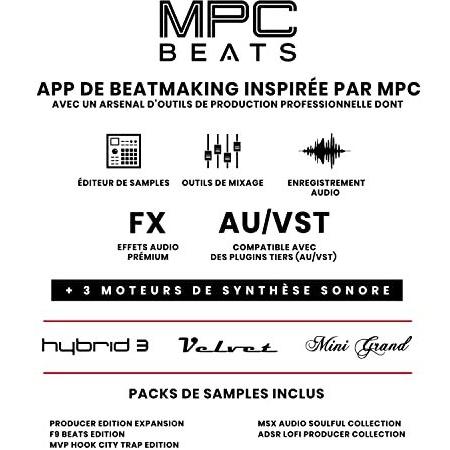 MPC
BEATS

APP DE BEATMAKING INSPIRÉE PAR MPC
AVEC UN ARSENAL D'OUTILS DE PRODUCTION PROFESSIONNELLE DONT

ÉDITEUR DE SAMPLES

OUTILS DE MIXAGE

ENREGISTREMENT AUDIO

FX
EFFETS AUDIO PRÉMIUM

AU/VST
COMPATIBLE AVEC DES PLUGINS TIERS (AU/VST)

+ 3 MOTEURS DE SYNTHÈSE SONORE

hybrid 3

Velvet

Mini Grand

PACKS DE SAMPLES INCLUS

PRODUCER EDITION EXPANSION
F9 BEATS EDITION
MVP HOOK CITY TRAP EDITION

MSX AUDIO SOULFUL COLLECTION
ADSR LOFI PRODUCER COLLECTION